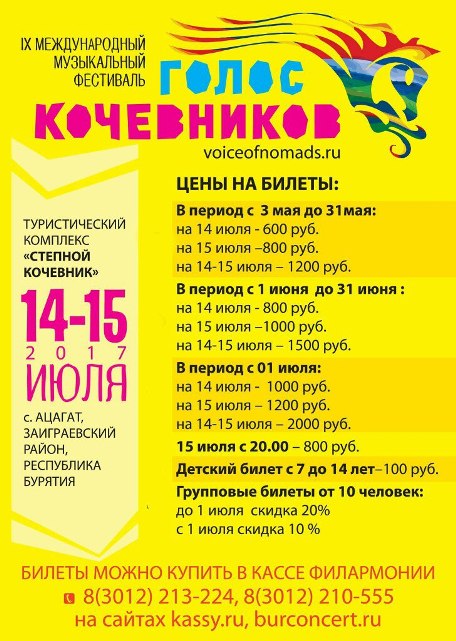 IX МЕЖДУНАРОДНЫЙ МУЗЫКАЛЬНЫЙ ФЕСТИВАЛЬ

ГОЛОС КОЧЕВНИКОВ

voiceofnomads.ru

ТУРИСТИЧЕСКИЙ КОМПЛЕКС «СТЕПНОЙ КОЧЕВНИК»

14-15
2017
ИЮЛЯ

с. АЦАГАТ, ЗАИГРАЕВСКИЙ РАЙОН, РЕСПУБЛИКА БУРЯТИЯ

ЦЕНЫ НА БИЛЕТЫ:

В период с 3 мая до 31мая:
на 14 июля - 600 руб.
на 15 июля –800 руб.
на 14-15 июля – 1200 руб.

В период с 1 июня до 31 июня :
на 14 июля - 800 руб.
на 15 июля –1000 руб.
на 14-15 июля – 1500 руб.

В период с 01 июля:
на 14 июля - 1000 руб.
на 15 июля – 1200 руб.
на 14-15 июля – 2000 руб.

15 июля с 20.00 – 800 руб.

Детский билет с 7 до 14 лет–100 руб.

Групповые билеты от 10 человек:
до 1 июля скидка 20%
с 1 июля скидка 10 %

БИЛЕТЫ МОЖНО КУПИТЬ В КАССЕ ФИЛАРМОНИИ
8(3012) 213-224, 8(3012) 210-555
на сайтах kassy.ru, burconcert.ru